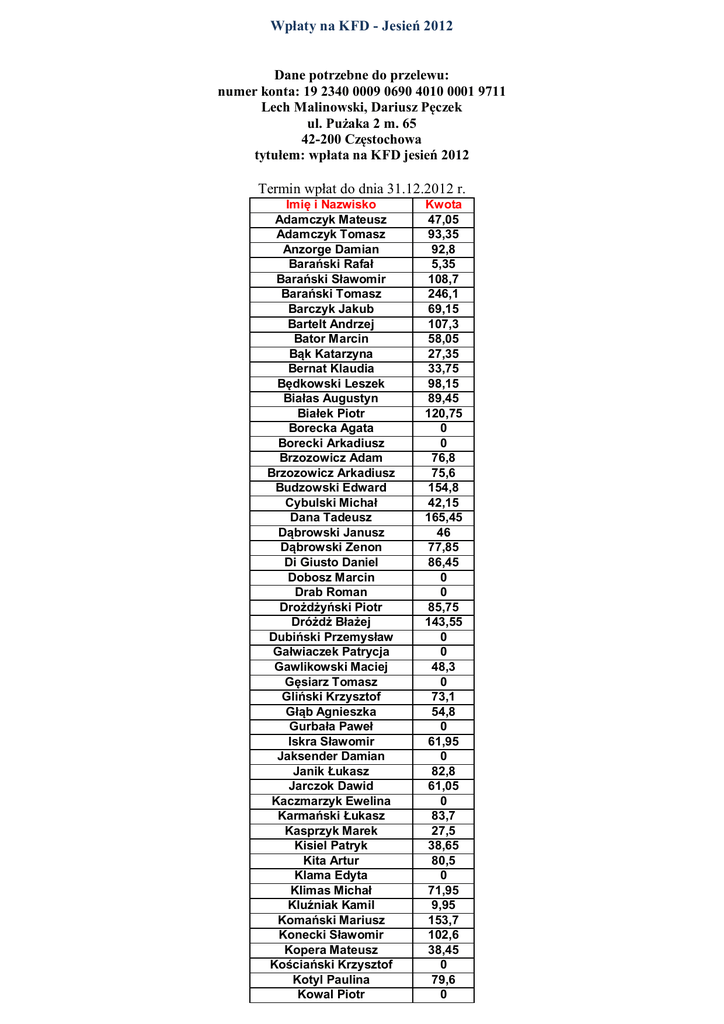 Wpłaty na KFD - Jesień 2012

Dane potrzebne do przelewu:
numer konta: 19 2340 0009 0690 4010 0001 9711
Lech Malinowski, Dariusz Pęczek
ul. Pużaka 2 m. 65
42-200 Częstochowa
tytułem: wpłata na KFD jesień 2012

Termin wpłat do dnia 31.12.2012 r.

| Imię i Nazwisko | Kwota |
|---|---|
| Adamczyk Mateusz | 47,05 |
| Adamczyk Tomasz | 93,35 |
| Anzorge Damian | 92,8 |
| Barański Rafał | 5,35 |
| Barański Sławomir | 108,7 |
| Barański Tomasz | 246,1 |
| Barczyk Jakub | 69,15 |
| Bartelt Andrzej | 107,3 |
| Bator Marcin | 58,05 |
| Bąk Katarzyna | 27,35 |
| Bernat Klaudia | 33,75 |
| Będkowski Leszek | 98,15 |
| Białas Augustyn | 89,45 |
| Białek Piotr | 120,75 |
| Borecka Agata | 0 |
| Borecki Arkadiusz | 0 |
| Brzozowicz Adam | 76,8 |
| Brzozowicz Arkadiusz | 75,6 |
| Budzowski Edward | 154,8 |
| Cybulski Michał | 42,15 |
| Dana Tadeusz | 165,45 |
| Dąbrowski Janusz | 46 |
| Dąbrowski Zenon | 77,85 |
| Di Giusto Daniel | 86,45 |
| Dobosz Marcin | 0 |
| Drab Roman | 0 |
| Drożdżyński Piotr | 85,75 |
| Dróżdż Błażej | 143,55 |
| Dubiński Przemysław | 0 |
| Gałwiaczek Patrycja | 0 |
| Gawlikowski Maciej | 48,3 |
| Gęsiarz Tomasz | 0 |
| Gliński Krzysztof | 73,1 |
| Głąb Agnieszka | 54,8 |
| Gurbała Paweł | 0 |
| Iskra Sławomir | 61,95 |
| Jaksender Damian | 0 |
| Janik Łukasz | 82,8 |
| Jarczok Dawid | 61,05 |
| Kaczmarzyk Ewelina | 0 |
| Karmański Łukasz | 83,7 |
| Kasprzyk Marek | 27,5 |
| Kisiel Patryk | 38,65 |
| Kita Artur | 80,5 |
| Klama Edyta | 0 |
| Klimas Michał | 71,95 |
| Kluźniak Kamil | 9,95 |
| Komański Mariusz | 153,7 |
| Konecki Sławomir | 102,6 |
| Kopera Mateusz | 38,45 |
| Kościański Krzysztof | 0 |
| Kotyl Paulina | 79,6 |
| Kowal Piotr | 0 |